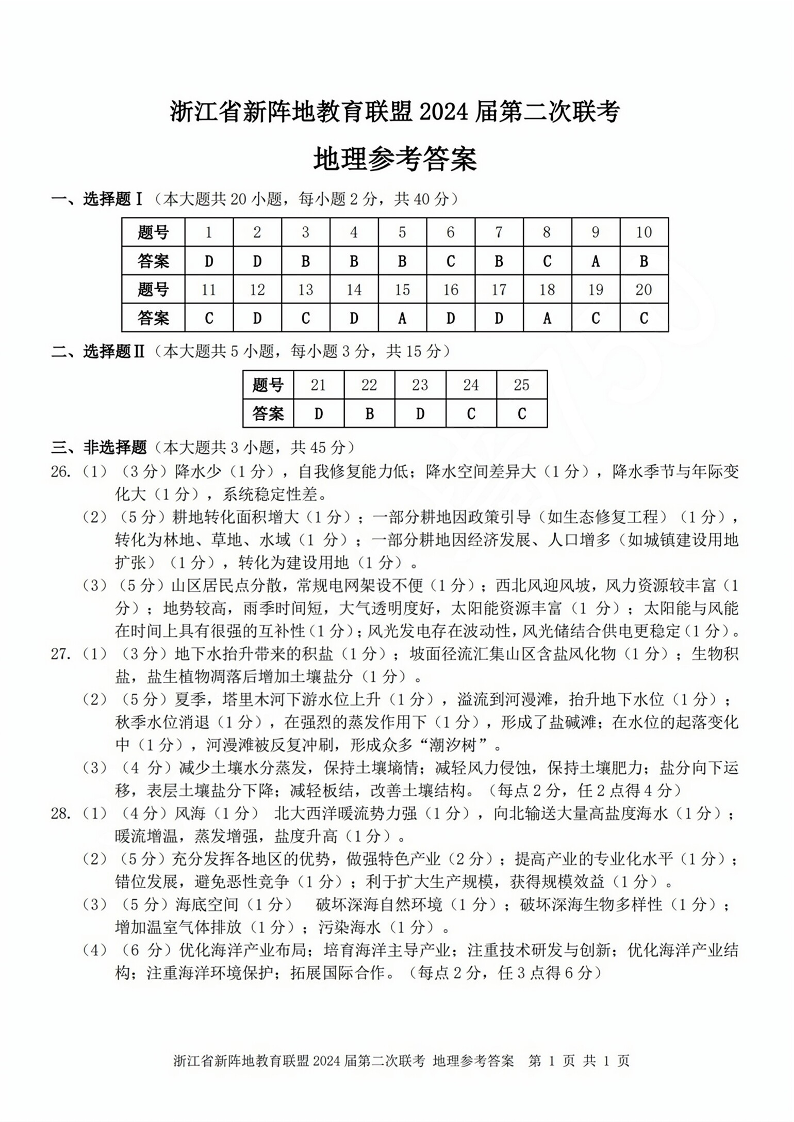 浙江省新阵地教育联盟 2024 届第二次联考

地理参考答案

一、选择题Ⅰ（本大题共 20 小题，每小题 2 分，共 40 分）

| 题号 | 1 | 2 | 3 | 4 | 5 | 6 | 7 | 8 | 9 | 10 |
|---|---|---|---|---|---|---|---|---|---|---|
| 答案 | D | D | B | B | B | C | B | C | A | B |
| 题号 | 11 | 12 | 13 | 14 | 15 | 16 | 17 | 18 | 19 | 20 |
| 答案 | C | D | C | D | A | D | D | A | C | C |

二、选择题Ⅱ（本大题共 5 小题，每小题 3 分，共 15 分）

| 题号 | 21 | 22 | 23 | 24 | 25 |
|---|---|---|---|---|---|
| 答案 | D | B | D | C | C |

三、非选择题（本大题共 3 小题，共 45 分）

26.（1）（3 分）降水少（1 分），自我修复能力低；降水空间差异大（1 分），降水季节与年际变化大（1 分），系统稳定性差。

（2）（5 分）耕地转化面积增大（1 分）；一部分耕地因政策引导（如生态修复工程）（1 分），转化为林地、草地、水域（1 分）；一部分耕地因经济发展、人口增多（如城镇建设用地扩张）（1 分），转化为建设用地（1 分）。

（3）（5 分）山区居民点分散，常规电网架设不便（1 分）；西北风迎风坡，风力资源较丰富（1 分）；地势较高，雨季时间短，大气透明度好，太阳能资源丰富（1 分）；太阳能与风能在时间上具有很强的互补性（1 分）；风光发电存在波动性，风光储结合供电更稳定（1 分）。

27.（1）（3 分）地下水抬升带来的积盐（1 分）；坡面径流汇集山区含盐风化物（1 分）；生物积盐，盐生植物凋落后增加土壤盐分（1 分）。

（2）（5 分）夏季，塔里木河下游水位上升（1 分），溢流到河漫滩，抬升地下水位（1 分）；秋季水位消退（1 分），在强烈的蒸发作用下（1 分），形成了盐碱滩；在水位的起落变化中（1 分），河漫滩被反复冲刷，形成众多“潮汐树”。

（3）（4 分）减少土壤水分蒸发，保持土壤墒情；减轻风力侵蚀，保持土壤肥力；盐分向下运移，表层土壤盐分下降；减轻板结，改善土壤结构。（每点 2 分，任 2 点得 4 分）

28.（1）（4 分）风海（1 分） 北大西洋暖流势力强（1 分），向北输送大量高盐度海水（1 分）；暖流增温，蒸发增强，盐度升高（1 分）。

（2）（5 分）充分发挥各地区的优势，做强特色产业（2 分）；提高产业的专业化水平（1 分）；错位发展，避免恶性竞争（1 分）；利于扩大生产规模，获得规模效益（1 分）。

（3）（5 分）海底空间（1 分） 破坏深海自然环境（1 分）；破坏深海生物多样性（1 分）；增加温室气体排放（1 分）；污染海水（1 分）。

（4）（6 分）优化海洋产业布局；培育海洋主导产业；注重技术研发与创新；优化海洋产业结构；注重海洋环境保护；拓展国际合作。（每点 2 分，任 3 点得 6 分）

浙江省新阵地教育联盟 2024 届第二次联考 地理参考答案 第 1 页 共 1 页